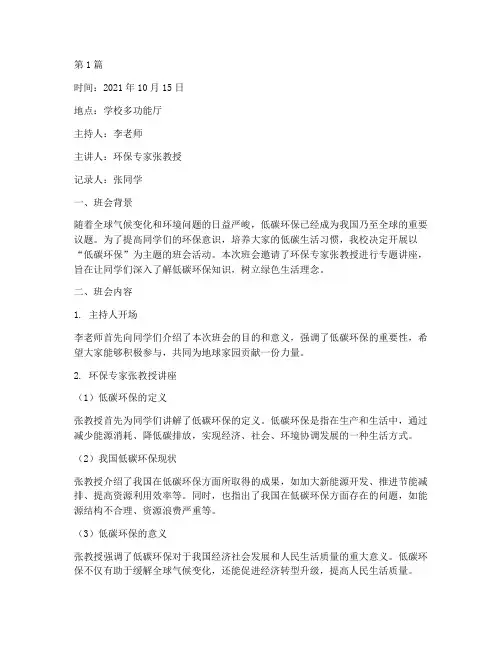 第1篇

时间：2021年10月15日

地点：学校多功能厅

主持人：李老师

主讲人：环保专家张教授

记录人：张同学

一、班会背景

随着全球气候变化和环境问题的日益严峻，低碳环保已经成为我国乃至全球的重要议题。为了提高同学们的环保意识，培养大家的低碳生活习惯，我校决定开展以“低碳环保”为主题的班会活动。本次班会邀请了环保专家张教授进行专题讲座，旨在让同学们深入了解低碳环保知识，树立绿色生活理念。

二、班会内容

1. 主持人开场

李老师首先向同学们介绍了本次班会的目的和意义，强调了低碳环保的重要性，希望大家能够积极参与，共同为地球家园贡献一份力量。

2. 环保专家张教授讲座

（1）低碳环保的定义

张教授首先为同学们讲解了低碳环保的定义。低碳环保是指在生产和生活中，通过减少能源消耗、降低碳排放，实现经济、社会、环境协调发展的一种生活方式。

（2）我国低碳环保现状

张教授介绍了我国在低碳环保方面所取得的成果，如加大新能源开发、推进节能减排、提高资源利用效率等。同时，也指出了我国在低碳环保方面存在的问题，如能源结构不合理、资源浪费严重等。

（3）低碳环保的意义

张教授强调了低碳环保对于我国经济社会发展和人民生活质量的重大意义。低碳环保不仅有助于缓解全球气候变化，还能促进经济转型升级，提高人民生活质量。